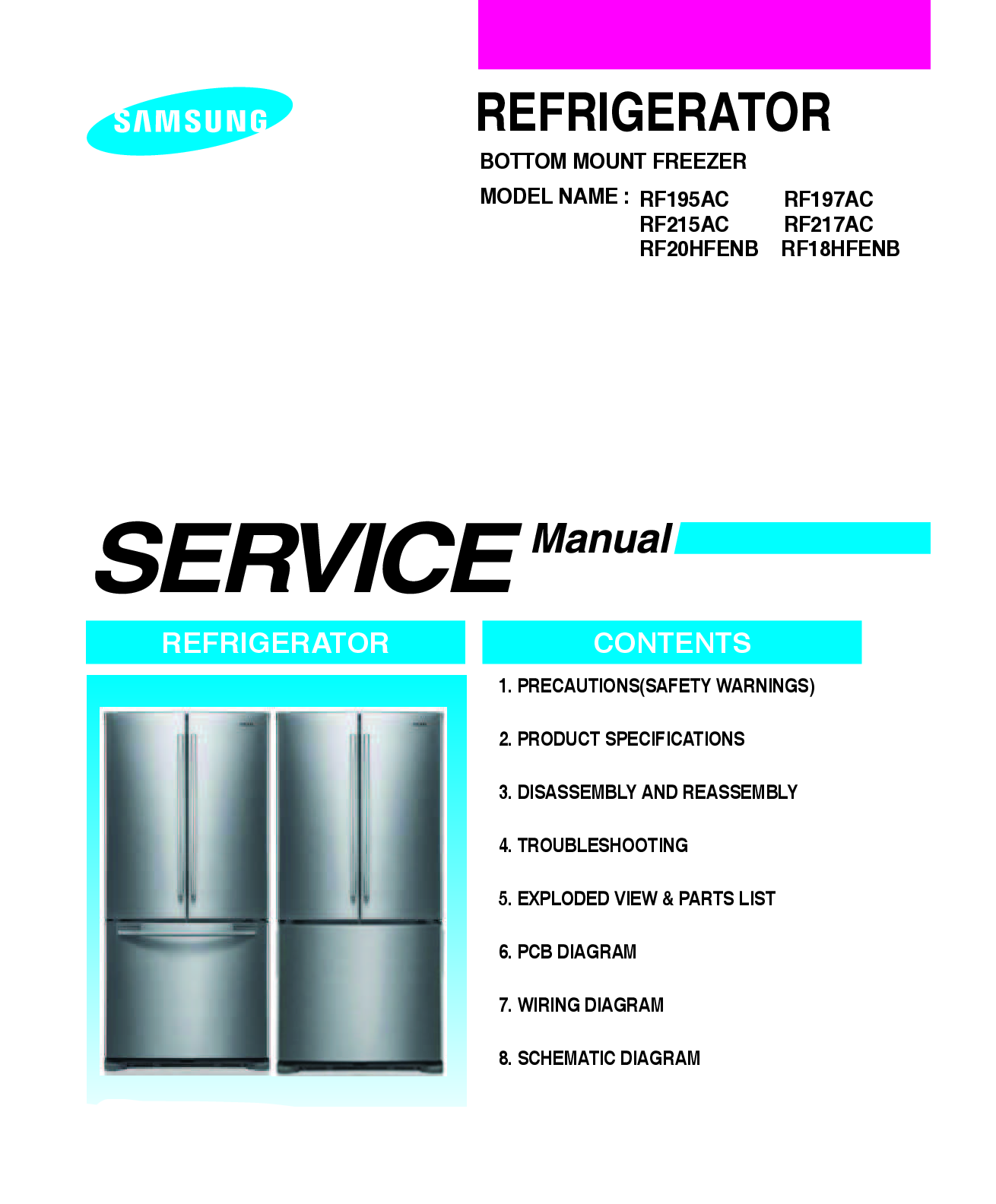 SAMSUNG

REFRIGERATOR

BOTTOM MOUNT FREEZER

MODEL NAME : RF195AC RF197AC
RF215AC RF217AC
RF20HFENB RF18HFENB

SERVICE Manual

REFRIGERATOR

CONTENTS

1. PRECAUTIONS(SAFETY WARNINGS)

2. PRODUCT SPECIFICATIONS

3. DISASSEMBLY AND REASSEMBLY

4. TROUBLESHOOTING

5. EXPLODED VIEW & PARTS LIST

6. PCB DIAGRAM

7. WIRING DIAGRAM

8. SCHEMATIC DIAGRAM